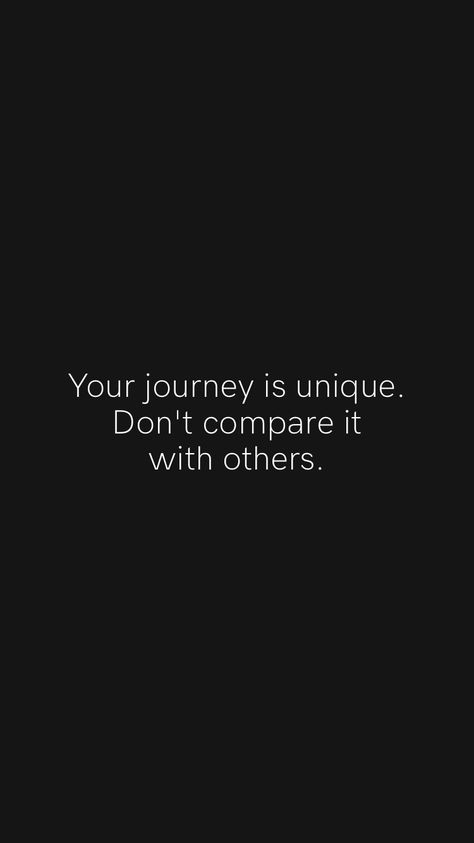 Your journey is unique. Don't compare it with others.